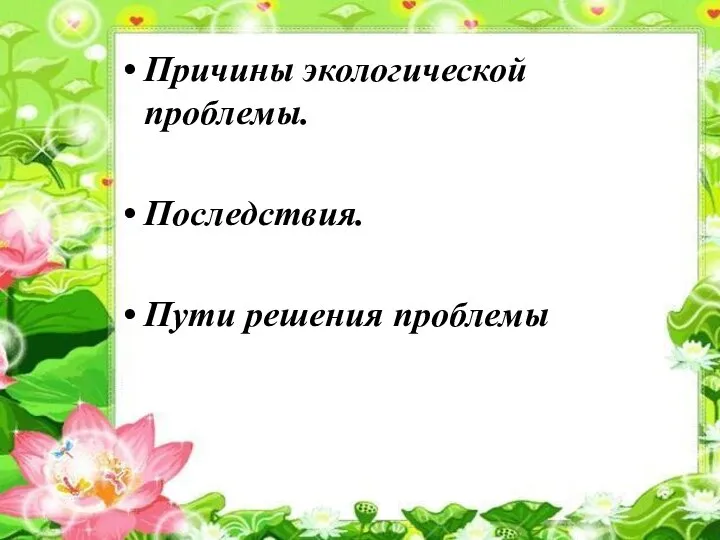 • Причины экологической проблемы.

• Последствия.

• Пути решения проблемы